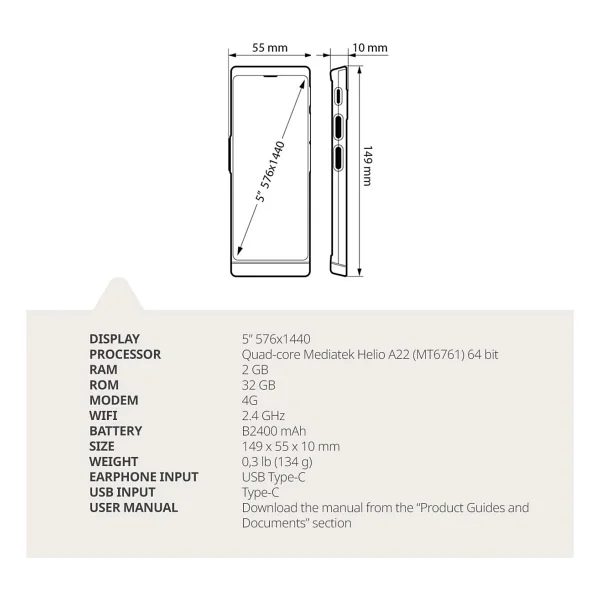 55 mm

10 mm

5" 576x1440

149 mm

| | |
|---|---|
| DISPLAY | 5" 576x1440 |
| PROCESSOR | Quad-core Mediatek Helio A22 (MT6761) 64 bit |
| RAM | 2 GB |
| ROM | 32 GB |
| MODEM | 4G |
| WIFI | 2.4 GHz |
| BATTERY | B2400 mAh |
| SIZE | 149 x 55 x 10 mm |
| WEIGHT | 0,3 lb (134 g) |
| EARPHONE INPUT | USB Type-C |
| USB INPUT | Type-C |
| USER MANUAL | Download the manual from the "Product Guides and Documents" section |